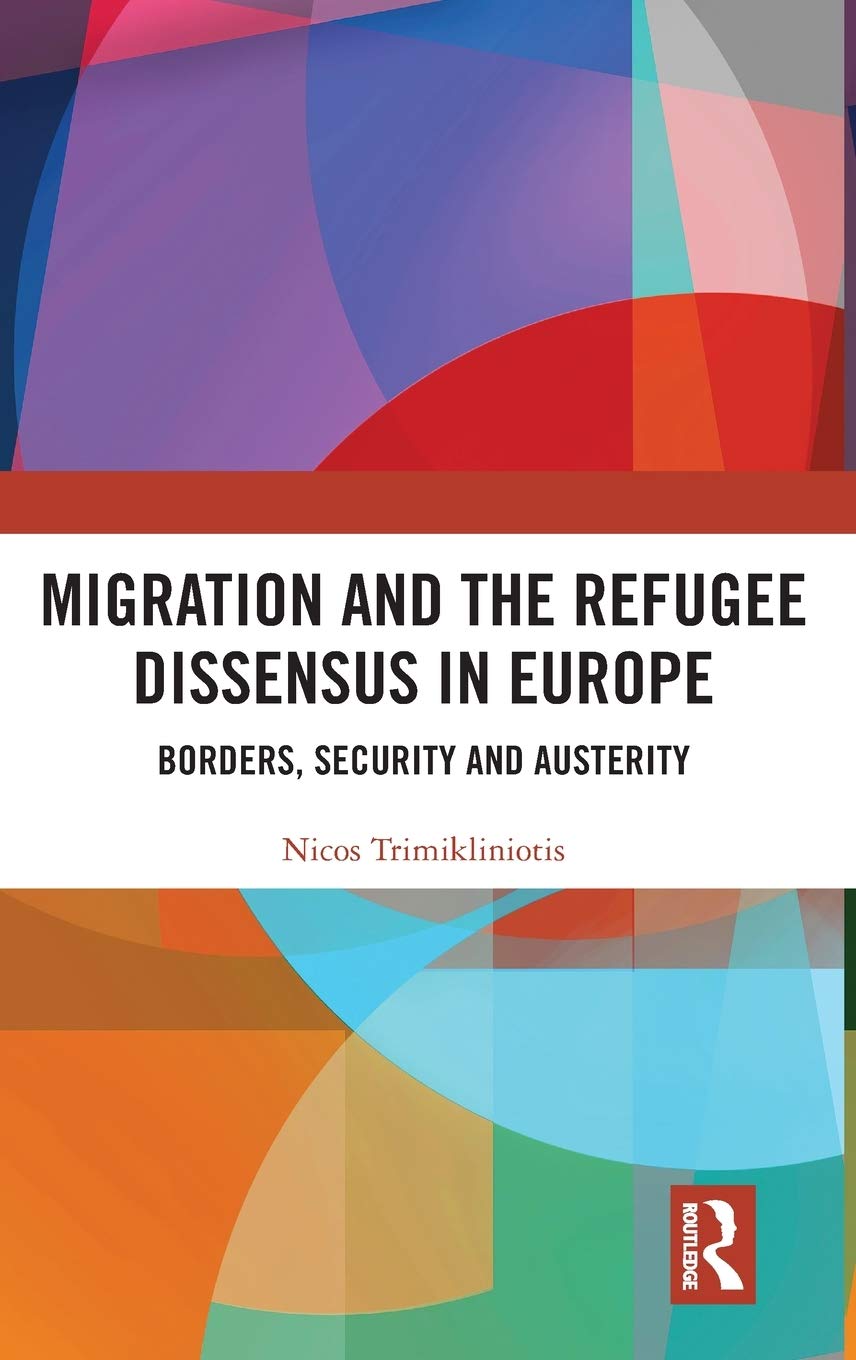 MIGRATION AND THE REFUGEE DISSENSUS IN EUROPE

BORDERS, SECURITY AND AUSTERITY

Nicos Trimikliniotis

ROUTLEDGE